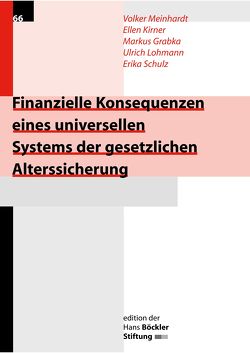 66

Volker Meinhardt
Ellen Kirner
Markus Grabka
Ulrich Lohmann
Erika Schulz

Finanzielle Konsequenzen eines universellen Systems der gesetzlichen Alterssicherung

edition der
Hans Böckler
Stiftung